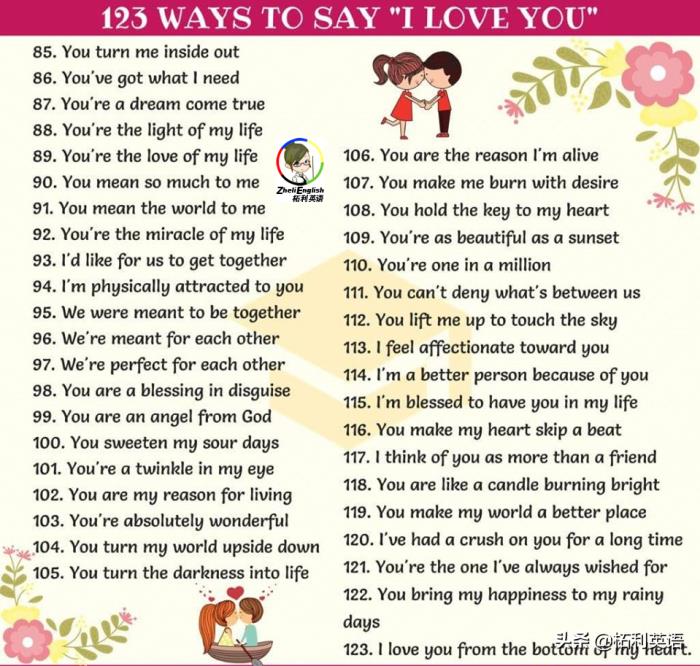 123 WAYS TO SAY "I LOVE YOU"

85. You turn me inside out
86. You've got what I need
87. You're a dream come true
88. You're the light of my life
89. You're the love of my life
90. You mean so much to me
91. You mean the world to me
92. You're the miracle of my life
93. I'd like for us to get together
94. I'm physically attracted to you
95. We were meant to be together
96. We're meant for each other
97. We're perfect for each other
98. You are a blessing in disguise
99. You are an angel from God
100. You sweeten my sour days
101. You're a twinkle in my eye
102. You are my reason for living
103. You're absolutely wonderful
104. You turn my world upside down
105. You turn the darkness into life

ZheliEnglish
柘利英语

106. You are the reason I'm alive
107. You make me burn with desire
108. You hold the key to my heart
109. You're as beautiful as a sunset
110. You're one in a million
111. You can't deny what's between us
112. You lift me up to touch the sky
113. I feel affectionate toward you
114. I'm a better person because of you
115. I'm blessed to have you in my life
116. You make my heart skip a beat
117. I think of you as more than a friend
118. You are like a candle burning bright
119. You make my world a better place
120. I've had a crush on you for a long time
121. You're the one I've always wished for
122. You bring my happiness to my rainy days
123. I love you from the bottom of my heart.

头条 @柘利英语